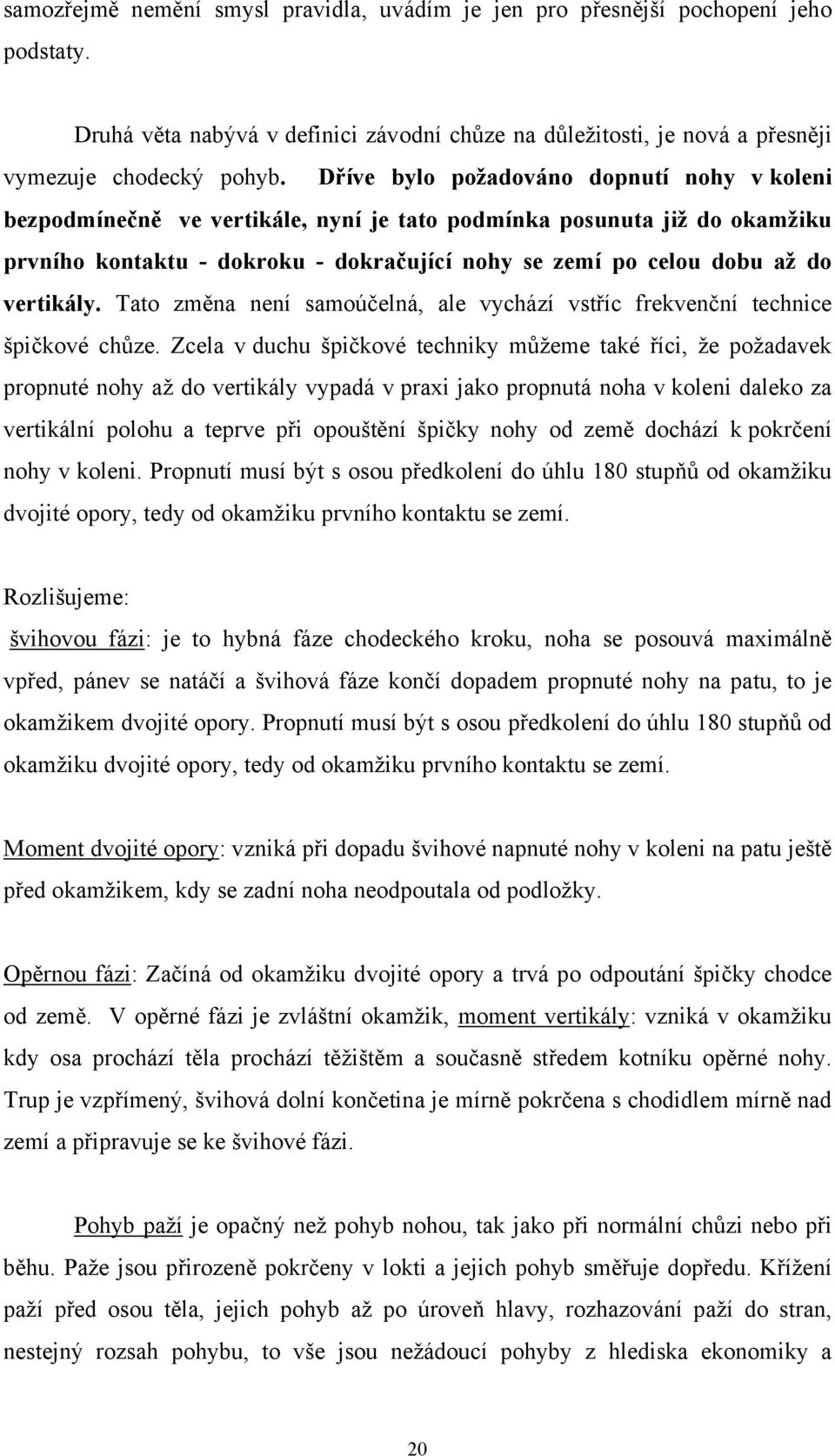 samozřejmě nemění smysl pravidla, uvádím je jen pro přesnější pochopení jeho podstaty.

Druhá věta nabývá v definici závodní chůze na důležitosti, je nová a přesněji vymezuje chodecký pohyb. Dříve bylo požadováno dopnutí nohy v koleni bezpodmínečně ve vertikále, nyní je tato podmínka posunuta již do okamžiku prvního kontaktu - dokroku - dokračující nohy se zemí po celou dobu až do vertikály. Tato změna není samoúčelná, ale vychází vstříc frekvenční technice špičkové chůze. Zcela v duchu špičkové techniky můžeme také říci, že požadavek propnuté nohy až do vertikály vypadá v praxi jako propnutá noha v koleni daleko za vertikální polohu a teprve při opouštění špičky nohy od země dochází k pokrčení nohy v koleni. Propnutí musí být s osou předkolení do úhlu 180 stupňů od okamžiku dvojité opory, tedy od okamžiku prvního kontaktu se zemí.

Rozlišujeme:
švihovou fázi: je to hybná fáze chodeckého kroku, noha se posouvá maximálně vpřed, pánev se natáčí a švihová fáze končí dopadem propnuté nohy na patu, to je okamžikem dvojité opory. Propnutí musí být s osou předkolení do úhlu 180 stupňů od okamžiku dvojité opory, tedy od okamžiku prvního kontaktu se zemí.

Moment dvojité opory: vzniká při dopadu švihové napnuté nohy v koleni na patu ještě před okamžikem, kdy se zadní noha neodpoutala od podložky.

Opěrnou fázi: Začíná od okamžiku dvojité opory a trvá po odpoutání špičky chodce od země. V opěrné fázi je zvláštní okamžik, moment vertikály: vzniká v okamžiku kdy osa prochází těla prochází těžištěm a současně středem kotníku opěrné nohy. Trup je vzpřímený, švihová dolní končetina je mírně pokrčena s chodidlem mírně nad zemí a připravuje se ke švihové fázi.

Pohyb paží je opačný než pohyb nohou, tak jako při normální chůzi nebo při běhu. Paže jsou přirozeně pokrčeny v lokti a jejich pohyb směřuje dopředu. Křížení paží před osou těla, jejich pohyb až po úroveň hlavy, rozhazování paží do stran, nestejný rozsah pohybu, to vše jsou nežádoucí pohyby z hlediska ekonomiky a

20